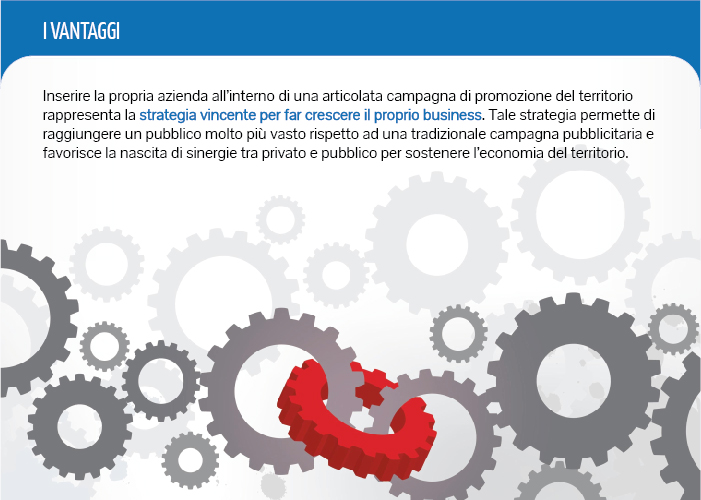 I VANTAGGI

Inserire la propria azienda all'interno di una articolata campagna di promozione del territorio rappresenta la strategia vincente per far crescere il proprio business. Tale strategia permette di raggiungere un pubblico molto più vasto rispetto ad una tradizionale campagna pubblicitaria e favorisce la nascita di sinergie tra privato e pubblico per sostenere l'economia del territorio.